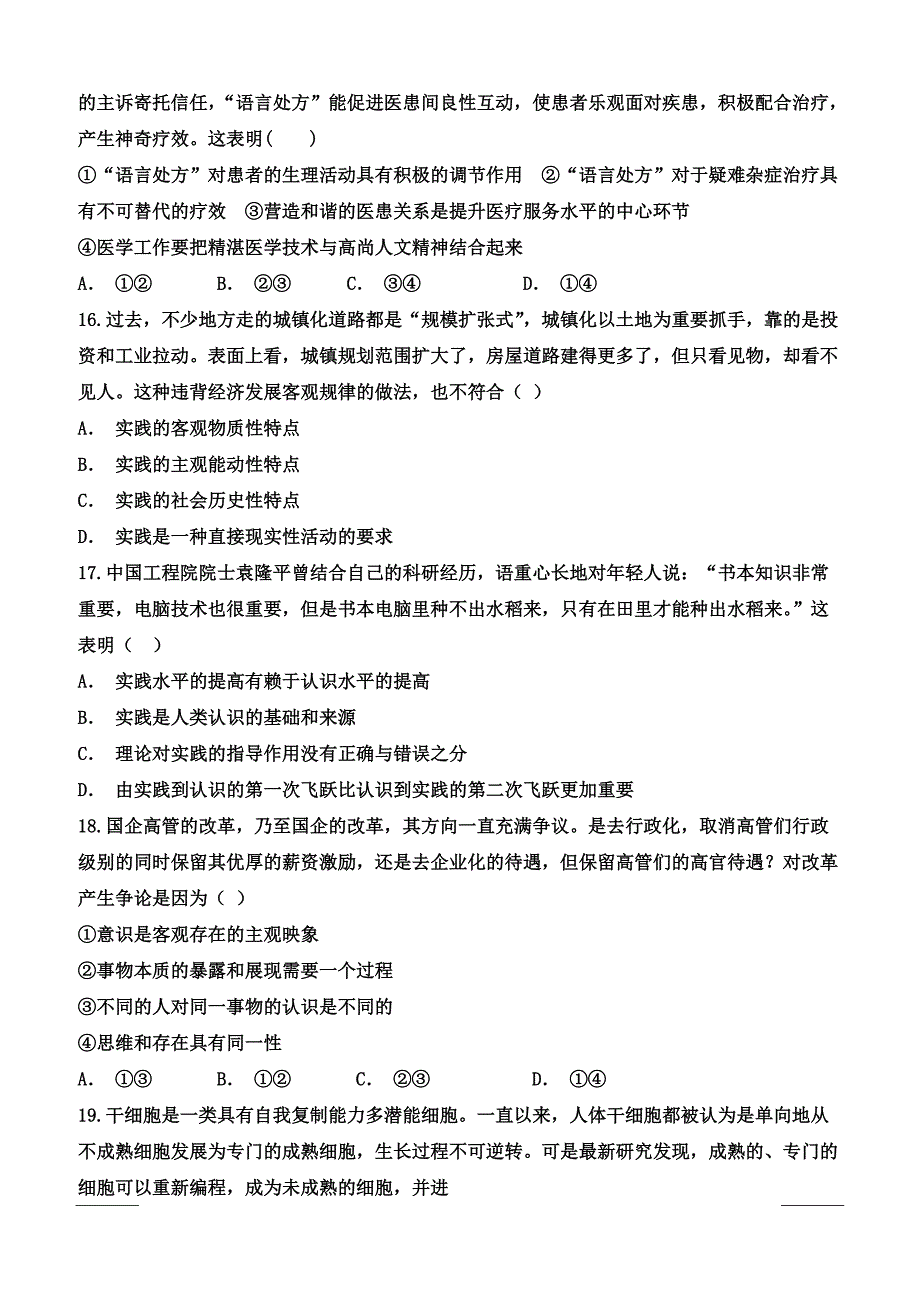 的主诉寄托信任，“语言处方”能促进医患间良性互动，使患者乐观面对疾患，积极配合治疗，产生神奇疗效。这表明（　）

①“语言处方”对患者的生理活动具有积极的调节作用　②“语言处方”对于疑难杂症治疗具有不可替代的疗效　③营造和谐的医患关系是提升医疗服务水平的中心环节

④医学工作要把精湛医学技术与高尚人文精神结合起来

A.　①②　　B.　②③　　C.　③④　　D.　①④

16.过去，不少地方走的城镇化道路都是“规模扩张式”，城镇化以土地为重要抓手，靠的是投资和工业拉动。表面上看，城镇规划范围扩大了，房屋道路建得更多了，但只看见物，却看不见人。这种违背经济发展客观规律的做法，也不符合（ ）

A.　实践的客观物质性特点

B.　实践的主观能动性特点

C.　实践的社会历史性特点

D.　实践是一种直接现实性活动的要求

17.中国工程院院士袁隆平曾结合自己的科研经历，语重心长地对年轻人说：“书本知识非常重要，电脑技术也很重要，但是书本电脑里种不出水稻来，只有在田里才能种出水稻来。”这表明（　）

A.　实践水平的提高有赖于认识水平的提高

B.　实践是人类认识的基础和来源

C.　理论对实践的指导作用没有正确与错误之分

D.　由实践到认识的第一次飞跃比认识到实践的第二次飞跃更加重要

18.国企高管的改革，乃至国企的改革，其方向一直充满争议。是去行政化，取消高管们行政级别的同时保留其优厚的薪资激励，还是去企业化的待遇，但保留高管们的高官待遇？对改革产生争论是因为（ ）

①意识是客观存在的主观映象

②事物本质的暴露和展现需要一个过程

③不同的人对同一事物的认识是不同的

④思维和存在具有同一性

A.　①③　　B.　①②　　C.　②③　　D.　①④

19.干细胞是一类具有自我复制能力多潜能细胞。一直以来，人体干细胞都被认为是单向地从不成熟细胞发展为专门的成熟细胞，生长过程不可逆转。可是最新研究发现，成熟的、专门的细胞可以重新编程，成为未成熟的细胞，并进